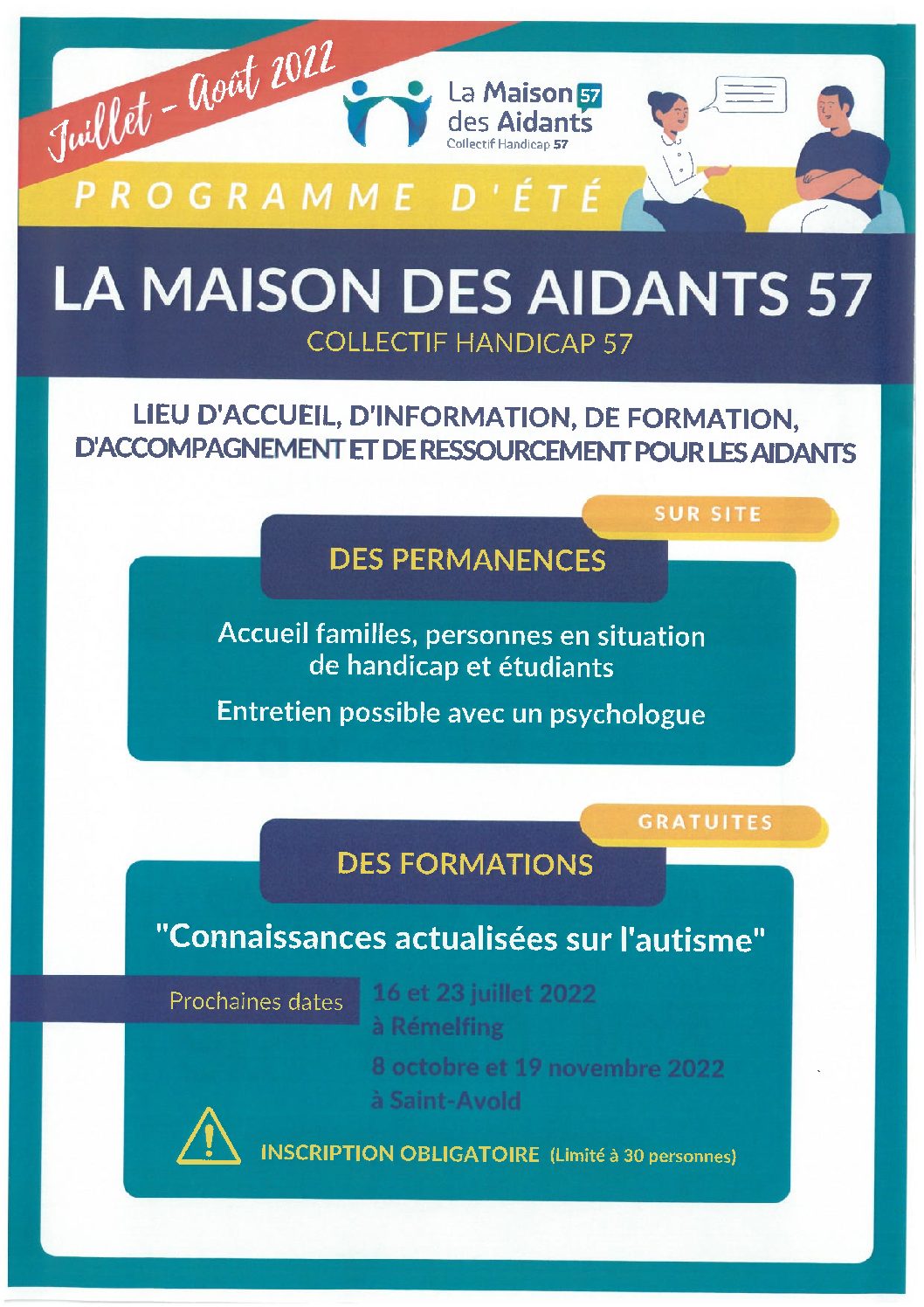 Juillet - Août 2022

La Maison 57
des Aidants
Collectif Handicap 57

PROGRAMME D'ÉTÉ

LA MAISON DES AIDANTS 57
COLLECTIF HANDICAP 57

LIEU D'ACCUEIL, D'INFORMATION, DE FORMATION, D'ACCOMPAGNEMENT ET DE RESSOURCEMENT POUR LES AIDANTS

SUR SITE

DES PERMANENCES

Accueil familles, personnes en situation de handicap et étudiants

Entretien possible avec un psychologue

GRATUITES

DES FORMATIONS

"Connaissances actualisées sur l'autisme"

Prochaines dates

16 et 23 juillet 2022
à Rémelfing

8 octobre et 19 novembre 2022
à Saint-Avold

INSCRIPTION OBLIGATOIRE (Limité à 30 personnes)